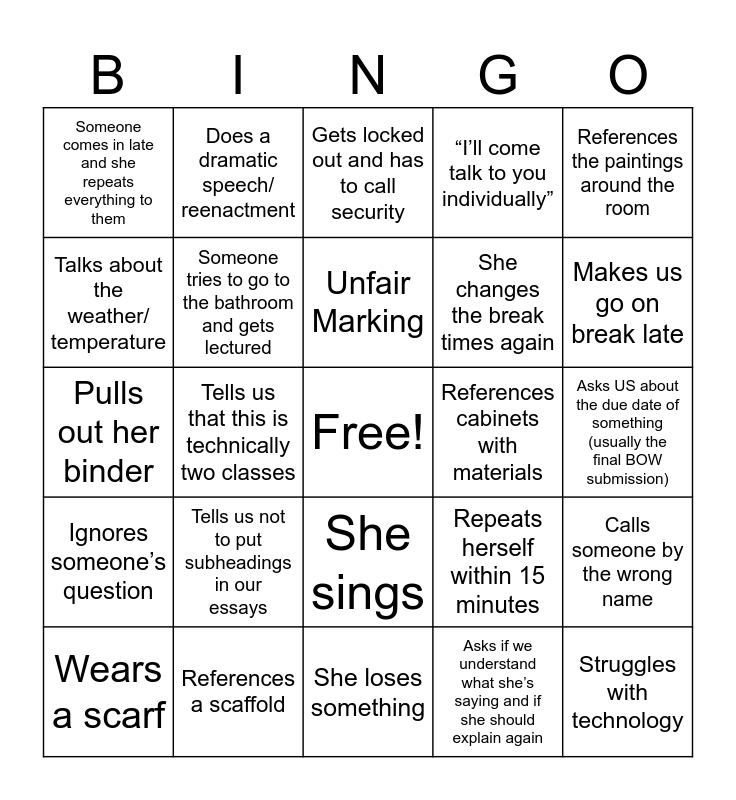 | B | I | N | G | O |
|---|---|---|---|---|
| Someone comes in late and she repeats everything to them | Does a dramatic speech/ reenactment | Gets locked out and has to call security | "I'll come talk to you individually" | References the paintings around the room |
| Talks about the weather/ temperature | Someone tries to go to the bathroom and gets lectured | Unfair Marking | She changes the break times again | Makes us go on break late |
| Pulls out her binder | Tells us that this is technically two classes | Free! | References cabinets with materials | Asks US about the due date of something (usually the final BOW submission) |
| Ignores someone's question | Tells us not to put subheadings in our essays | She sings | Repeats herself within 15 minutes | Calls someone by the wrong name |
| Wears a scarf | References a scaffold | She loses something | Asks if we understand what she's saying and if she should explain again | Struggles with technology |